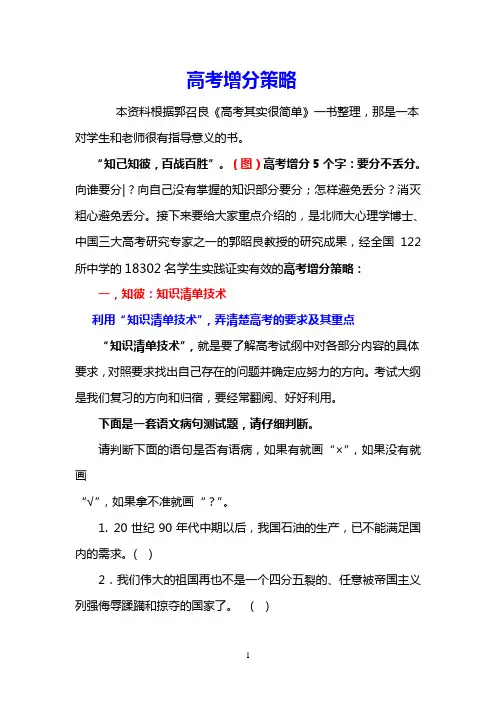 高考增分策略

本资料根据郭召良《高考其实很简单》一书整理，那是一本对学生和老师很有指导意义的书。

“知己知彼，百战百胜”。（图）高考增分 5 个字：要分不丢分。向谁要分|？向自己没有掌握的知识部分要分；怎样避免丢分？消灭粗心避免丢分。接下来要给大家重点介绍的，是北师大心理学博士、中国三大高考研究专家之一的郭昭良教授的研究成果，经全国 122 所中学的 18302 名学生实践证实有效的高考增分策略：

一，知彼：知识清单技术

利用“知识清单技术”，弄清楚高考的要求及其重点

“知识清单技术”，就是要了解高考试纲中对各部分内容的具体要求，对照要求找出自己存在的问题并确定应努力的方向。考试大纲是我们复习的方向和归宿，要经常翻阅、好好利用。

下面是一套语文病句测试题，请仔细判断。

请判断下面的语句是否有语病，如果有就画“×”，如果没有就画

“√”，如果拿不准就画“？”。

1. 20 世纪 90 年代中期以后，我国石油的生产，已不能满足国内的需求。（ ）

2．我们伟大的祖国再也不是一个四分五裂的、任意被帝国主义列强侮辱蹂躏和掠夺的国家了。 （ ）

1